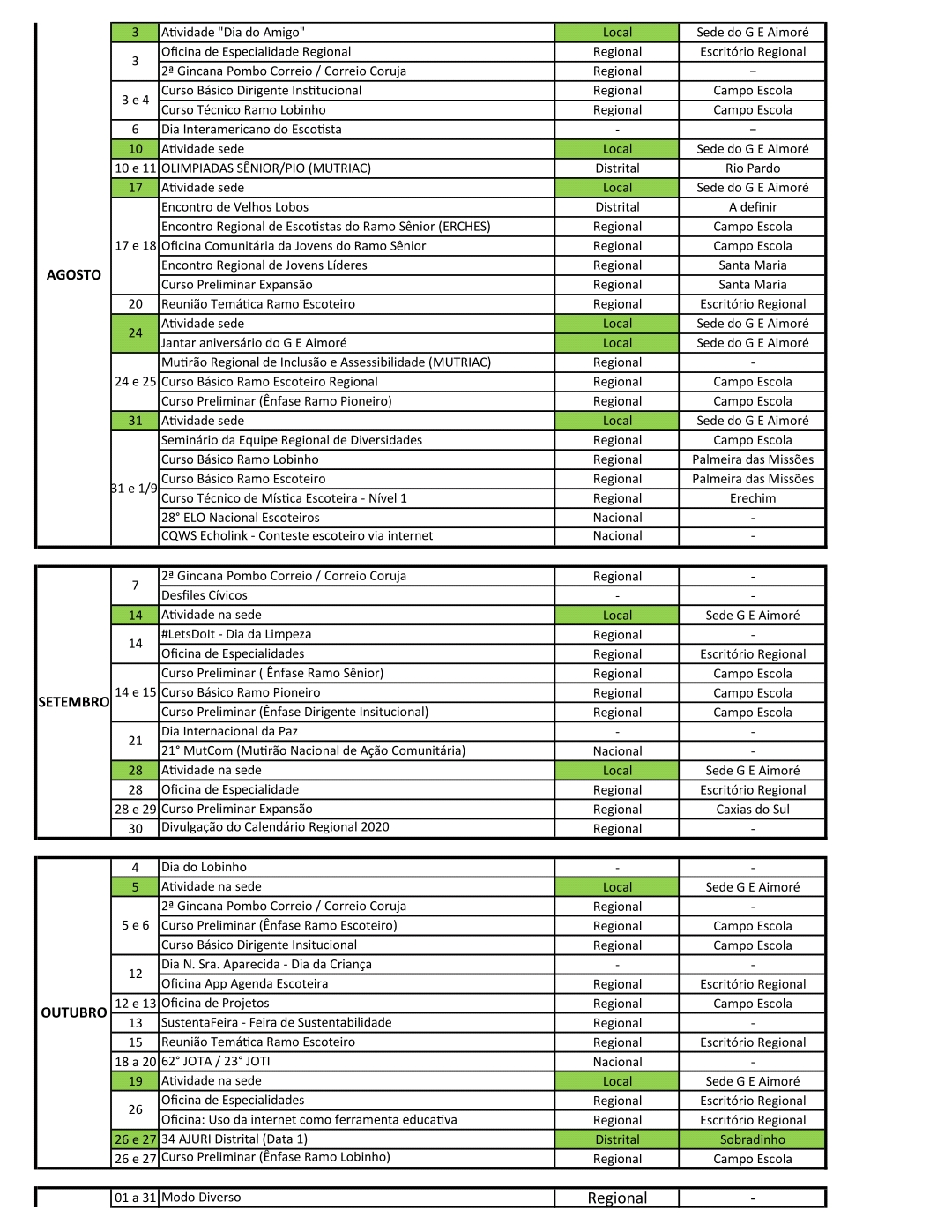 | | | | | |
|---|---|---|---|---|
| AGOSTO | 3 | Atividade "Dia do Amigo" | Local | Sede do G E Aimoré |
| | 3 | Oficina de Especialidade Regional | Regional | Escritório Regional |
| | | 2ª Gincana Pombo Correio / Correio Coruja | Regional | – |
| | 3 e 4 | Curso Básico Dirigente Institucional | Regional | Campo Escola |
| | | Curso Técnico Ramo Lobinho | Regional | Campo Escola |
| | 6 | Dia Interamericano do Escotista | - | – |
| | 10 | Atividade sede | Local | Sede do G E Aimoré |
| | 10 e 11 | OLIMPIADAS SÊNIOR/PIO (MUTRIAC) | Distrital | Rio Pardo |
| | 17 | Atividade sede | Local | Sede do G E Aimoré |
| | 17 e 18 | Encontro de Velhos Lobos | Distrital | A definir |
| | | Encontro Regional de Escotistas do Ramo Sênior (ERCHES) | Regional | Campo Escola |
| | | Oficina Comunitária da Jovens do Ramo Sênior | Regional | Campo Escola |
| | | Encontro Regional de Jovens Líderes | Regional | Santa Maria |
| | | Curso Preliminar Expansão | Regional | Santa Maria |
| | 20 | Reunião Temática Ramo Escoteiro | Regional | Escritório Regional |
| | 24 | Atividade sede | Local | Sede do G E Aimoré |
| | | Jantar aniversário do G E Aimoré | Local | Sede do G E Aimoré |
| | 24 e 25 | Mutirão Regional de Inclusão e Assessibilidade (MUTRIAC) | Regional | - |
| | | Curso Básico Ramo Escoteiro Regional | Regional | Campo Escola |
| | | Curso Preliminar (Ênfase Ramo Pioneiro) | Regional | Campo Escola |
| | 31 | Atividade sede | Local | Sede do G E Aimoré |
| | 31 e 1/9 | Seminário da Equipe Regional de Diversidades | Regional | Campo Escola |
| | | Curso Básico Ramo Lobinho | Regional | Palmeira das Missões |
| | | Curso Básico Ramo Escoteiro | Regional | Palmeira das Missões |
| | | Curso Técnico de Mística Escoteira - Nível 1 | Regional | Erechim |
| | | 28° ELO Nacional Escoteiros | Nacional | - |
| | | CQWS Echolink - Conteste escoteiro via internet | Nacional | - |

| | | | | |
|---|---|---|---|---|
| SETEMBRO | 7 | 2ª Gincana Pombo Correio / Correio Coruja | Regional | - |
| | | Desfiles Cívicos | - | - |
| | 14 | Atividade na sede | Local | Sede G E Aimoré |
| | 14 | #LetsDoIt - Dia da Limpeza | Regional | - |
| | | Oficina de Especialidades | Regional | Escritório Regional |
| | 14 e 15 | Curso Preliminar ( Ênfase Ramo Sênior) | Regional | Campo Escola |
| | | Curso Básico Ramo Pioneiro | Regional | Campo Escola |
| | | Curso Preliminar (Ênfase Dirigente Insitucional) | Regional | Campo Escola |
| | 21 | Dia Internacional da Paz | - | - |
| | | 21° MutCom (Mutirão Nacional de Ação Comunitária) | Nacional | - |
| | 28 | Atividade na sede | Local | Sede G E Aimoré |
| | 28 | Oficina de Especialidade | Regional | Escritório Regional |
| | 28 e 29 | Curso Preliminar Expansão | Regional | Caxias do Sul |
| | 30 | Divulgação do Calendário Regional 2020 | Regional | - |

| | | | | |
|---|---|---|---|---|
| OUTUBRO | 4 | Dia do Lobinho | - | - |
| | 5 | Atividade na sede | Local | Sede G E Aimoré |
| | 5 e 6 | 2ª Gincana Pombo Correio / Correio Coruja | Regional | - |
| | | Curso Preliminar (Ênfase Ramo Escoteiro) | Regional | Campo Escola |
| | | Curso Básico Dirigente Insitucional | Regional | Campo Escola |
| | 12 | Dia N. Sra. Aparecida - Dia da Criança | - | - |
| | | Oficina App Agenda Escoteira | Regional | Escritório Regional |
| | 12 e 13 | Oficina de Projetos | Regional | Campo Escola |
| | 13 | SustentaFeira - Feira de Sustentabilidade | Regional | - |
| | 15 | Reunião Temática Ramo Escoteiro | Regional | Escritório Regional |
| | 18 a 20 | 62° JOTA / 23° JOTI | Nacional | - |
| | 19 | Atividade na sede | Local | Sede G E Aimoré |
| | 26 | Oficina de Especialidades | Regional | Escritório Regional |
| | | Oficina: Uso da internet como ferramenta educativa | Regional | Escritório Regional |
| | 26 e 27 | 34 AJURI Distrital (Data 1) | Distrital | Sobradinho |
| | 26 e 27 | Curso Preliminar (Ênfase Ramo Lobinho) | Regional | Campo Escola |

| | | | | |
|---|---|---|---|---|
| | 01 a 31 | Modo Diverso | Regional | - |